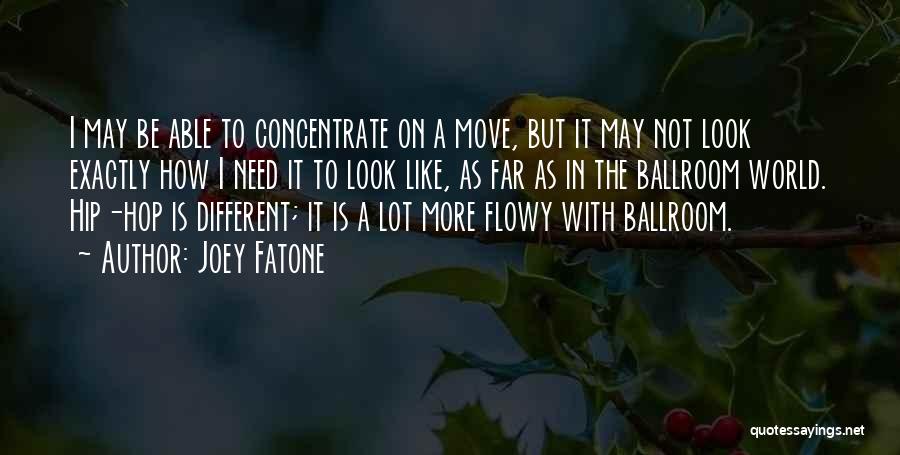 I may be able to concentrate on a move, but it may not look exactly how I need it to look like, as far as in the ballroom world. Hip-hop is different; it is a lot more flowy with ballroom.
- Author: Joey Fatone

quotessayings.net